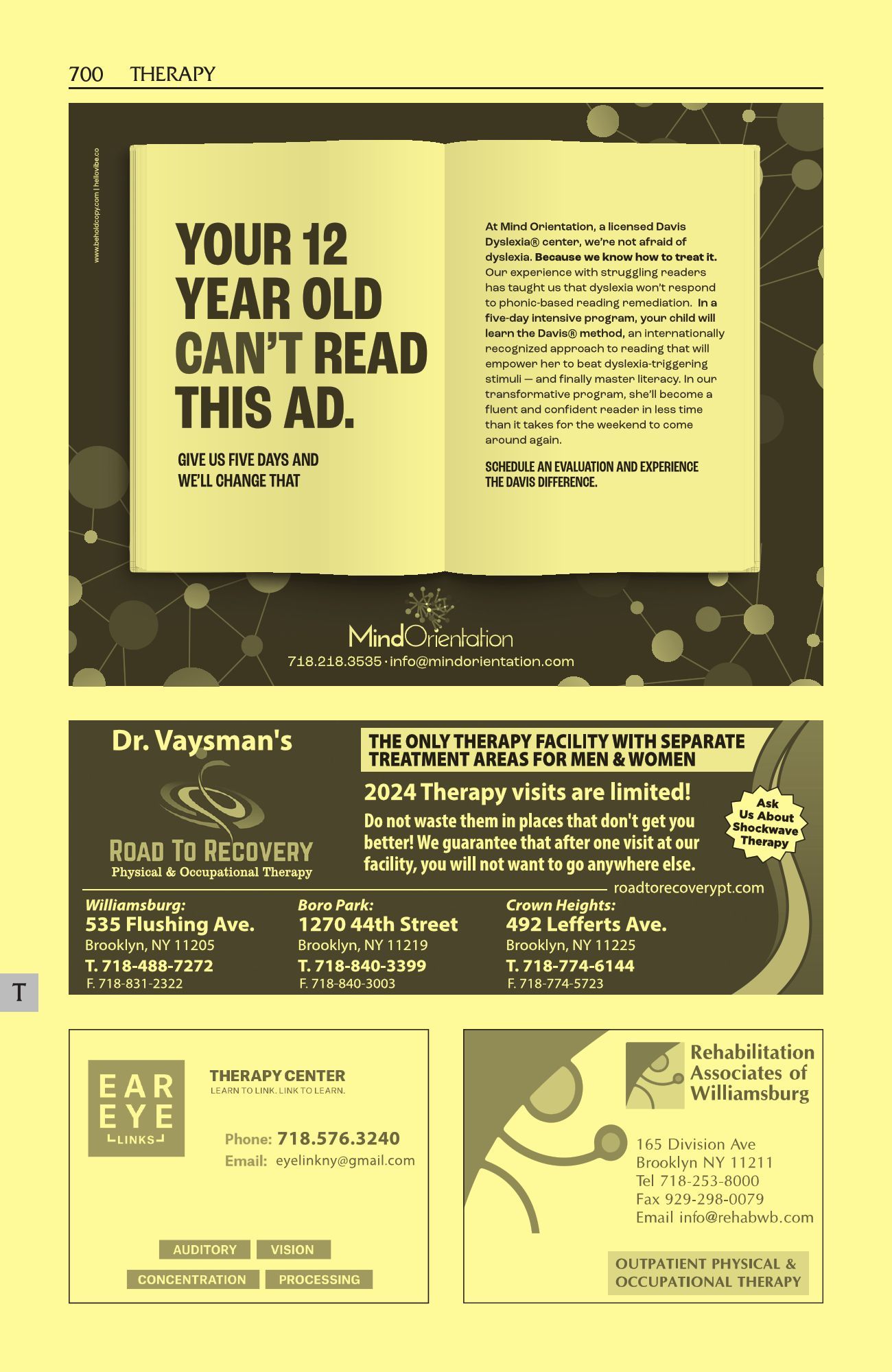 700 THERAPY

www.beholdcopy.com | hellovibe.co

YOUR 12 YEAR OLD CAN'T READ THIS AD.

GIVE US FIVE DAYS AND WE'LL CHANGE THAT

At Mind Orientation, a licensed Davis Dyslexia® center, we're not afraid of dyslexia. Because we know how to treat it. Our experience with struggling readers has taught us that dyslexia won't respond to phonic-based reading remediation. In a five-day intensive program, your child will learn the Davis® method, an internationally recognized approach to reading that will empower her to beat dyslexia-triggering stimuli — and finally master literacy. In our transformative program, she'll become a fluent and confident reader in less time than it takes for the weekend to come around again.

SCHEDULE AN EVALUATION AND EXPERIENCE THE DAVIS DIFFERENCE.

MindOrientation
718.218.3535 · info@mindorientation.com

Dr. Vaysman's

ROAD TO RECOVERY
Physical & Occupational Therapy

THE ONLY THERAPY FACILITY WITH SEPARATE TREATMENT AREAS FOR MEN & WOMEN

2024 Therapy visits are limited!

Do not waste them in places that don't get you better! We guarantee that after one visit at our facility, you will not want to go anywhere else.

Ask Us About Shockwave Therapy

roadtorecoverypt.com

Williamsburg:
535 Flushing Ave.
Brooklyn, NY 11205
T. 718-488-7272
F. 718-831-2322

Boro Park:
1270 44th Street
Brooklyn, NY 11219
T. 718-840-3399
F. 718-840-3003

Crown Heights:
492 Lefferts Ave.
Brooklyn, NY 11225
T. 718-774-6144
F. 718-774-5723

T

EAR EYE LINKS

THERAPY CENTER
LEARN TO LINK. LINK TO LEARN.

Phone: 718.576.3240
Email: eyelinkny@gmail.com

AUDITORY VISION
CONCENTRATION PROCESSING

Rehabilitation Associates of Williamsburg

165 Division Ave
Brooklyn NY 11211
Tel 718-253-8000
Fax 929-298-0079
Email info@rehabwb.com

OUTPATIENT PHYSICAL & OCCUPATIONAL THERAPY